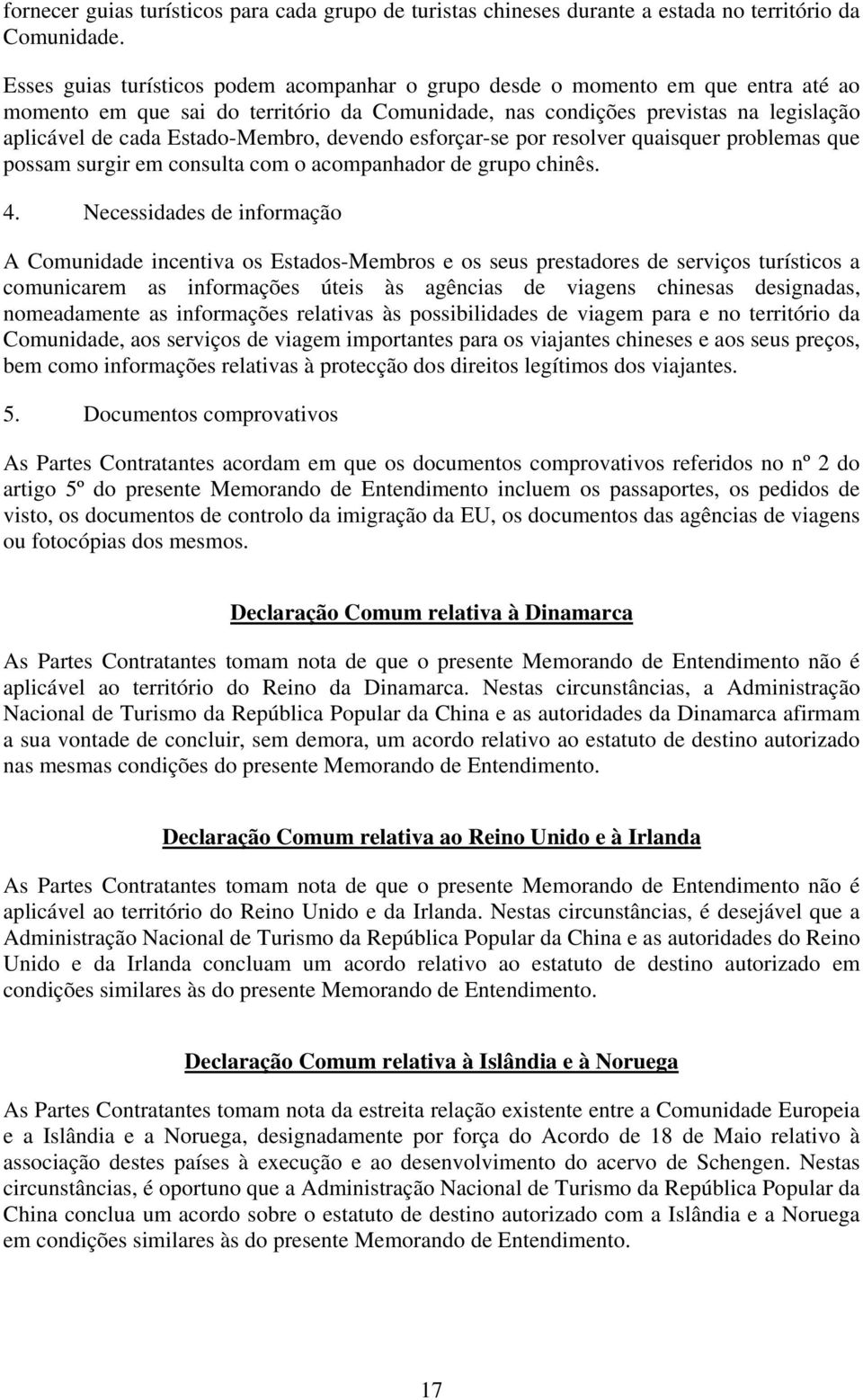 fornecer guias turísticos para cada grupo de turistas chineses durante a estada no território da Comunidade.

Esses guias turísticos podem acompanhar o grupo desde o momento em que entra até ao momento em que sai do território da Comunidade, nas condições previstas na legislação aplicável de cada Estado-Membro, devendo esforçar-se por resolver quaisquer problemas que possam surgir em consulta com o acompanhador de grupo chinês.

4. Necessidades de informação

A Comunidade incentiva os Estados-Membros e os seus prestadores de serviços turísticos a comunicarem as informações úteis às agências de viagens chinesas designadas, nomeadamente as informações relativas às possibilidades de viagem para e no território da Comunidade, aos serviços de viagem importantes para os viajantes chineses e aos seus preços, bem como informações relativas à protecção dos direitos legítimos dos viajantes.

5. Documentos comprovativos

As Partes Contratantes acordam em que os documentos comprovativos referidos no nº 2 do artigo 5º do presente Memorando de Entendimento incluem os passaportes, os pedidos de visto, os documentos de controlo da imigração da EU, os documentos das agências de viagens ou fotocópias dos mesmos.

Declaração Comum relativa à Dinamarca

As Partes Contratantes tomam nota de que o presente Memorando de Entendimento não é aplicável ao território do Reino da Dinamarca. Nestas circunstâncias, a Administração Nacional de Turismo da República Popular da China e as autoridades da Dinamarca afirmam a sua vontade de concluir, sem demora, um acordo relativo ao estatuto de destino autorizado nas mesmas condições do presente Memorando de Entendimento.

Declaração Comum relativa ao Reino Unido e à Irlanda

As Partes Contratantes tomam nota de que o presente Memorando de Entendimento não é aplicável ao território do Reino Unido e da Irlanda. Nestas circunstâncias, é desejável que a Administração Nacional de Turismo da República Popular da China e as autoridades do Reino Unido e da Irlanda concluam um acordo relativo ao estatuto de destino autorizado em condições similares às do presente Memorando de Entendimento.

Declaração Comum relativa à Islândia e à Noruega

As Partes Contratantes tomam nota da estreita relação existente entre a Comunidade Europeia e a Islândia e a Noruega, designadamente por força do Acordo de 18 de Maio relativo à associação destes países à execução e ao desenvolvimento do acervo de Schengen. Nestas circunstâncias, é oportuno que a Administração Nacional de Turismo da República Popular da China conclua um acordo sobre o estatuto de destino autorizado com a Islândia e a Noruega em condições similares às do presente Memorando de Entendimento.

17